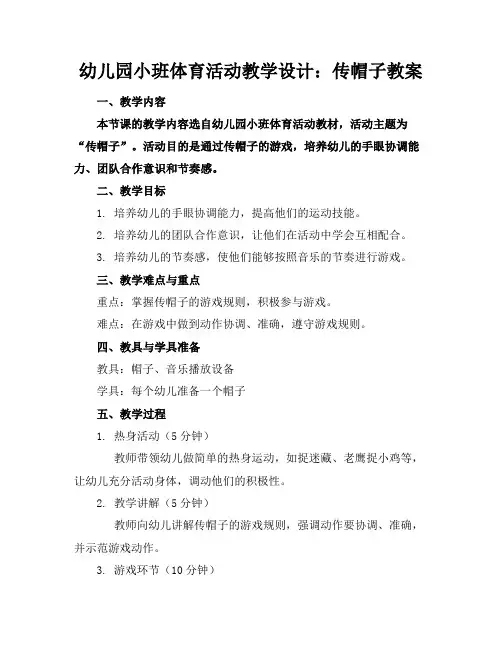 幼儿园小班体育活动教学设计：传帽子教案

一、教学内容

本节课的教学内容选自幼儿园小班体育活动教材，活动主题为“传帽子”。活动目的是通过传帽子的游戏，培养幼儿的手眼协调能力、团队合作意识和节奏感。

二、教学目标

1. 培养幼儿的手眼协调能力，提高他们的运动技能。

2. 培养幼儿的团队合作意识，让他们在活动中学会互相配合。

3. 培养幼儿的节奏感，使他们能够按照音乐的节奏进行游戏。

三、教学难点与重点

重点：掌握传帽子的游戏规则，积极参与游戏。

难点：在游戏中做到动作协调、准确，遵守游戏规则。

四、教具与学具准备

教具：帽子、音乐播放设备

学具：每个幼儿准备一个帽子

五、教学过程

1. 热身活动（5 分钟）

教师带领幼儿做简单的热身运动，如捉迷藏、老鹰捉小鸡等，让幼儿充分活动身体，调动他们的积极性。

2. 教学讲解（5 分钟）

教师向幼儿讲解传帽子的游戏规则，强调动作要协调、准确，并示范游戏动作。

3. 游戏环节（10 分钟）